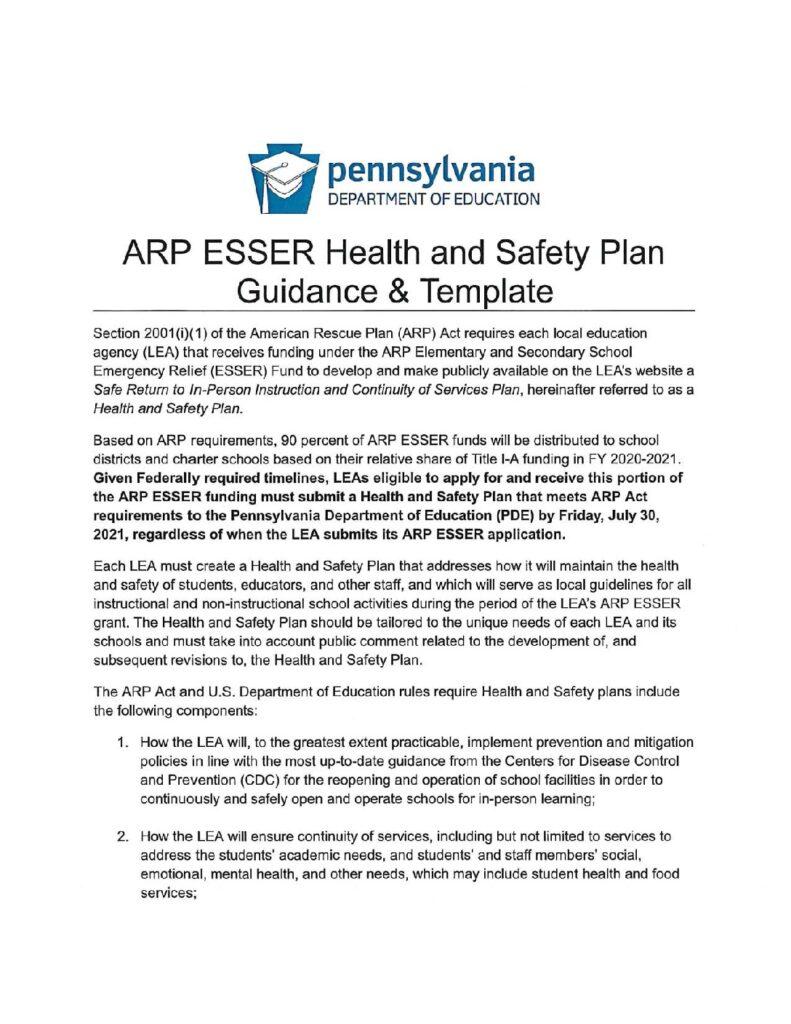 pennsylvania
DEPARTMENT OF EDUCATION

ARP ESSER Health and Safety Plan Guidance & Template

Section 2001(i)(1) of the American Rescue Plan (ARP) Act requires each local education agency (LEA) that receives funding under the ARP Elementary and Secondary School Emergency Relief (ESSER) Fund to develop and make publicly available on the LEA's website a Safe Return to In-Person Instruction and Continuity of Services Plan, hereinafter referred to as a Health and Safety Plan.

Based on ARP requirements, 90 percent of ARP ESSER funds will be distributed to school districts and charter schools based on their relative share of Title I-A funding in FY 2020-2021. Given Federally required timelines, LEAs eligible to apply for and receive this portion of the ARP ESSER funding must submit a Health and Safety Plan that meets ARP Act requirements to the Pennsylvania Department of Education (PDE) by Friday, July 30, 2021, regardless of when the LEA submits its ARP ESSER application.

Each LEA must create a Health and Safety Plan that addresses how it will maintain the health and safety of students, educators, and other staff, and which will serve as local guidelines for all instructional and non-instructional school activities during the period of the LEA's ARP ESSER grant. The Health and Safety Plan should be tailored to the unique needs of each LEA and its schools and must take into account public comment related to the development of, and subsequent revisions to, the Health and Safety Plan.

The ARP Act and U.S. Department of Education rules require Health and Safety plans include the following components:

1. How the LEA will, to the greatest extent practicable, implement prevention and mitigation policies in line with the most up-to-date guidance from the Centers for Disease Control and Prevention (CDC) for the reopening and operation of school facilities in order to continuously and safely open and operate schools for in-person learning;

2. How the LEA will ensure continuity of services, including but not limited to services to address the students' academic needs, and students' and staff members' social, emotional, mental health, and other needs, which may include student health and food services;